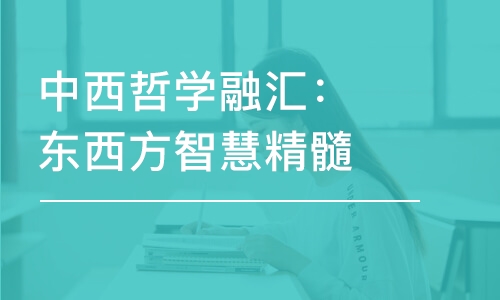 中西哲学融汇：
东西方智慧精髓

UNDER ARMOUR